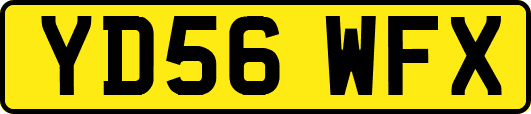 YD56 WFX